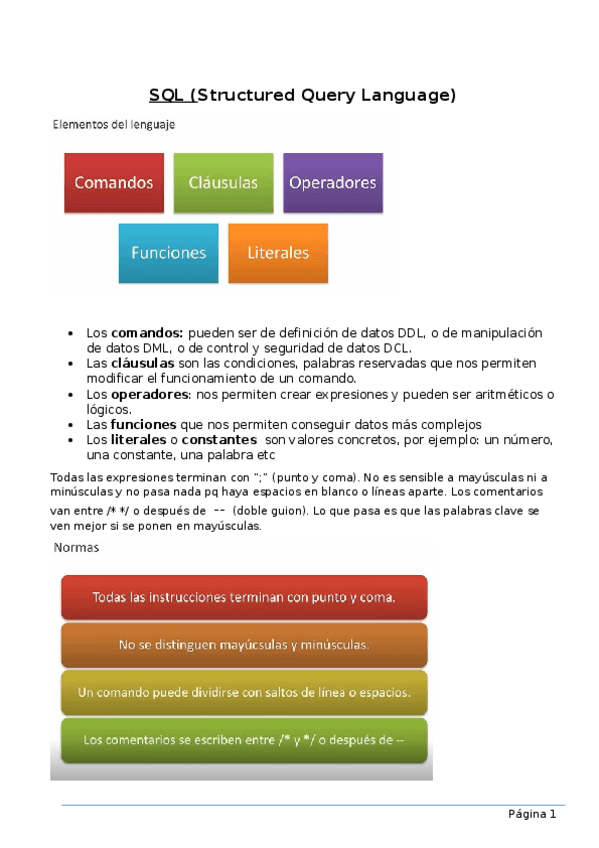 SQL (Structured Query Language)

Elementos del lenguaje

Comandos

Cláusulas

Operadores

Funciones

Literales

- Los **comandos:** pueden ser de definición de datos DDL, o de manipulación de datos DML, o de control y seguridad de datos DCL.
- Las **cláusulas** son las condiciones, palabras reservadas que nos permiten modificar el funcionamiento de un comando.
- Los **operadores**: nos permiten crear expresiones y pueden ser aritméticos o lógicos.
- Las **funciones** que nos permiten conseguir datos más complejos
- Los **literales** o **constantes** son valores concretos, por ejemplo: un número, una constante, una palabra etc

Todas las expresiones terminan con ";" (punto y coma). No es sensible a mayúsculas ni a minúsculas y no pasa nada pq haya espacios en blanco o líneas aparte. Los comentarios van entre /* */ o después de -- (doble guion). Lo que pasa es que las palabras clave se ven mejor si se ponen en mayúsculas.

Normas

Todas las instrucciones terminan con punto y coma.

No se distinguen mayúcsulas y minúsculas.

Un comando puede dividirse con saltos de línea o espacios.

Los comentarios se escriben entre /* y */ o después de --

Página 1